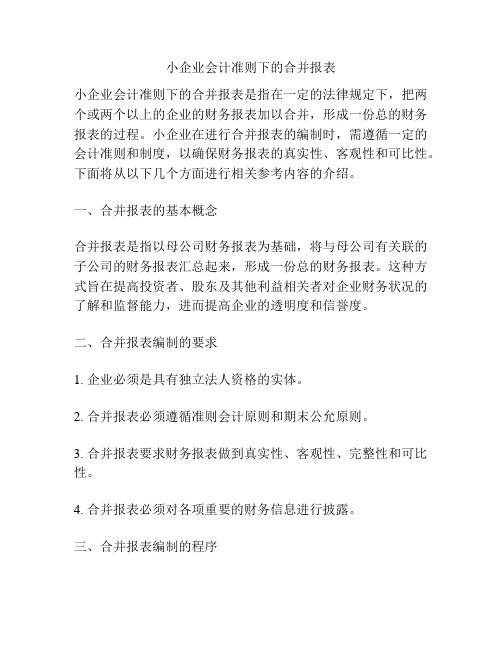 小企业会计准则下的合并报表

小企业会计准则下的合并报表是指在一定的法律规定下，把两个或两个以上的企业的财务报表加以合并，形成一份总的财务报表的过程。小企业在进行合并报表的编制时，需遵循一定的会计准则和制度，以确保财务报表的真实性、客观性和可比性。下面将从以下几个方面进行相关参考内容的介绍。

一、合并报表的基本概念

合并报表是指以母公司财务报表为基础，将与母公司有关联的子公司的财务报表汇总起来，形成一份总的财务报表。这种方式旨在提高投资者、股东及其他利益相关者对企业财务状况的了解和监督能力，进而提高企业的透明度和信誉度。

二、合并报表编制的要求

1. 企业必须是具有独立法人资格的实体。

2. 合并报表必须遵循准则会计原则和期末公允原则。

3. 合并报表要求财务报表做到真实性、客观性、完整性和可比性。

4. 合并报表必须对各项重要的财务信息进行披露。

三、合并报表编制的程序